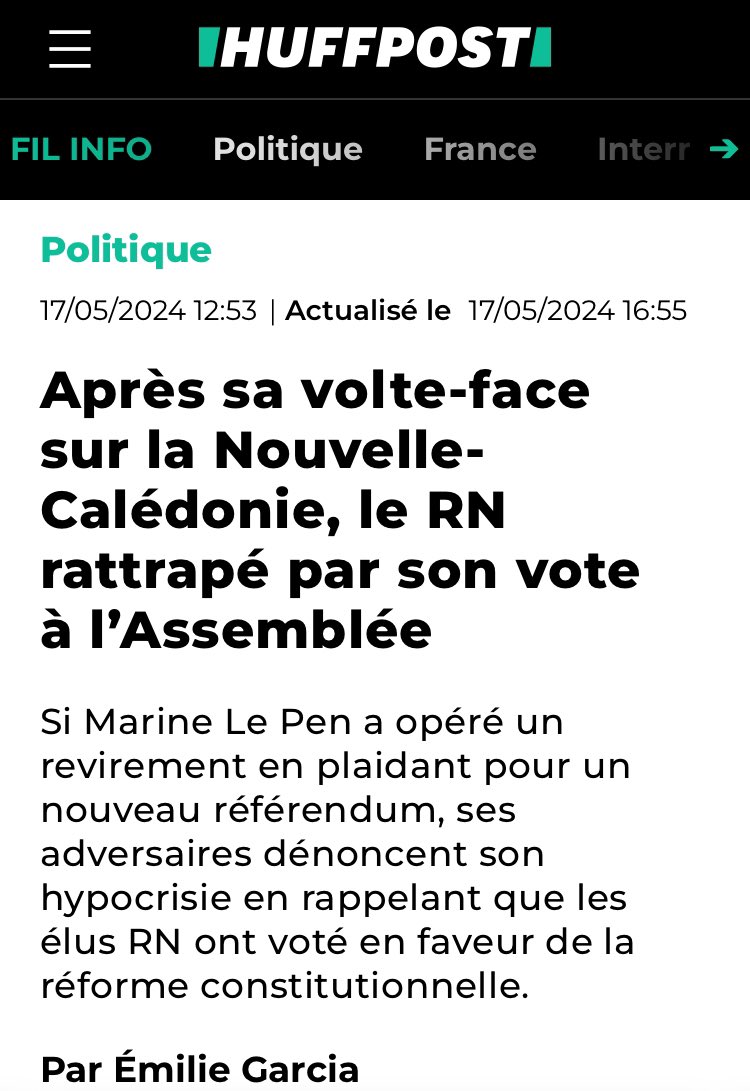 HUFFPOST

FIL INFO Politique France Interr

Politique

17/05/2024 12:53 | Actualisé le 17/05/2024 16:55

Après sa volte-face sur la Nouvelle-Calédonie, le RN rattrapé par son vote à l'Assemblée

Si Marine Le Pen a opéré un revirement en plaidant pour un nouveau référendum, ses adversaires dénoncent son hypocrisie en rappelant que les élus RN ont voté en faveur de la réforme constitutionnelle.

Par Émilie Garcia